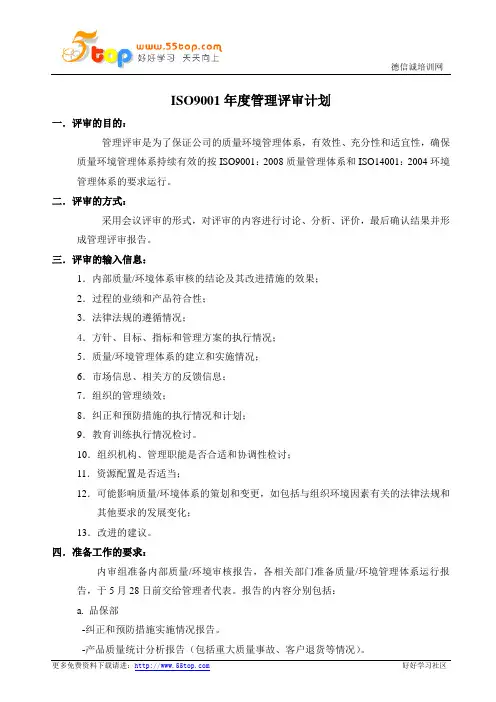 5top www.55top.com 好好学习 天天向上

德信诚培训网

ISO9001 年度管理评审计划

一．评审的目的：

管理评审是为了保证公司的质量环境管理体系，有效性、充分性和适宜性，确保质量环境管理体系持续有效的按 ISO9001：2008 质量管理体系和 ISO14001：2004 环境管理体系的要求运行。

二．评审的方式：

采用会议评审的形式，对评审的内容进行讨论、分析、评价，最后确认结果并形成管理评审报告。

三．评审的输入信息：

1．内部质量/环境体系审核的结论及其改进措施的效果；

2．过程的业绩和产品符合性；

3．法律法规的遵循情况；

4．方针、目标、指标和管理方案的执行情况；

5．质量/环境管理体系的建立和实施情况；

6．市场信息、相关方的反馈信息；

7．组织的管理绩效；

8．纠正和预防措施的执行情况和计划；

9．教育训练执行情况检讨。

10．组织机构、管理职能是否合适和协调性检讨；

11．资源配置是否适当；

12．可能影响质量/环境体系的策划和变更，如包括与组织环境因素有关的法律法规和其他要求的发展变化；

13．改进的建议。

四．准备工作的要求：

内审组准备内部质量/环境审核报告，各相关部门准备质量/环境管理体系运行报告，于 5 月 28 日前交给管理者代表。报告的内容分别包括：

a. 品保部

-纠正和预防措施实施情况报告。

-产品质量统计分析报告（包括重大质量事故、客户退货等情况）。

更多免费资料下载请进：http://www.55top.com

好好学习社区